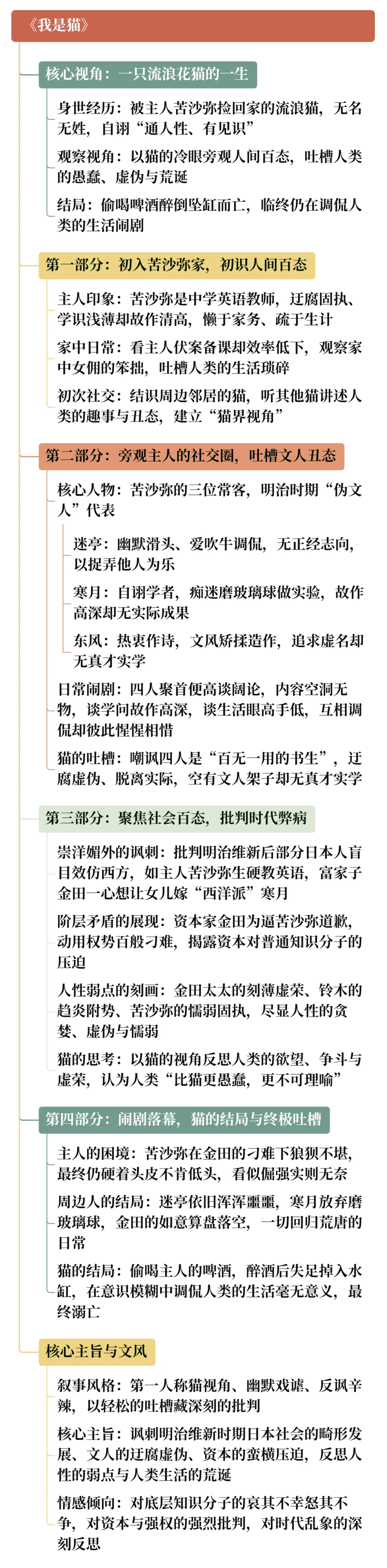 《我是猫》

核心视角：一只流浪花猫的一生

身世经历：被主人苦沙弥捡回家的流浪猫，无名无姓，自诩“通人性、有见识”

观察视角：以猫的冷眼旁观人间百态，吐槽人类的愚蠢、虚伪与荒诞

结局：偷喝啤酒醉倒坠缸而亡，临终仍在调侃人类的生活闹剧

第一部分：初入苦沙弥家，初识人间百态

主人印象：苦沙弥是中学英语教师，迂腐固执、学识浅薄却故作清高，懒于家务、疏于生计

家中日常：看主人伏案备课却效率低下，观察家中女佣的笨拙，吐槽人类的生活琐碎

初次社交：结识周边邻居的猫，听其他猫讲述人类的趣事与丑态，建立“猫界视角”

第二部分：旁观主人的社交圈，吐槽文人丑态

核心人物：苦沙弥的三位常客，明治时期“伪文人”代表

迷亭：幽默滑头、爱吹牛调侃，无正经志向，以捉弄他人为乐

寒月：自诩学者，痴迷磨玻璃球做实验，故作高深却无实际成果

东风：热衷作诗，文风矫揉造作，追求虚名却无真才实学

日常闹剧：四人聚首便高谈阔论，内容空洞无物，谈学问故作高深，谈生活眼高手低，互相调侃却彼此惺惺相惜

猫的吐槽：嘲讽四人是“百无一用的书生”，迂腐虚伪、脱离实际，空有文人架子却无真才实学

第三部分：聚焦社会百态，批判时代弊病

崇洋媚外的讽刺：批判明治维新后部分日本人盲目效仿西方，如主人苦沙弥生硬教英语，富家子金田一心想让女儿嫁“西洋派”寒月

阶层矛盾的展现：资本家金田为逼苦沙弥道歉，动用权势百般刁难，揭露资本对普通知识分子的压迫

人性弱点的刻画：金田太太的刻薄虚荣、铃木的趋炎附势、苦沙弥的懦弱固执，尽显人性的贪婪、虚伪与懦弱

猫的思考：以猫的视角反思人类的欲望、争斗与虚荣，认为人类“比猫更愚蠢，更不可理喻”

第四部分：闹剧落幕，猫的结局与终极吐槽

主人的困境：苦沙弥在金田的刁难下狼狈不堪，最终仍硬着头皮不肯低头，看似倔强实则无奈

周边人的结局：迷亭依旧浑浑噩噩，寒月放弃磨玻璃球，金田的如意算盘落空，一切回归荒唐的日常

猫的结局：偷喝主人的啤酒，醉酒后失足掉入水缸，在意识模糊中调侃人类的生活毫无意义，最终溺亡

核心主旨与文风

叙事风格：第一人称猫视角、幽默戏谑、反讽辛辣，以轻松的吐槽藏深刻的批判

核心主旨：讽刺明治维新时期日本社会的畸形发展、文人的迂腐虚伪、资本的蛮横压迫，反思人性的弱点与人类生活的荒诞

情感倾向：对底层知识分子的哀其不幸怒其不争，对资本与强权的强烈批判，对时代乱象的深刻反思